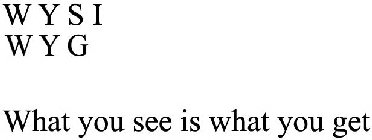 W Y S I
W Y G

What you see is what you get